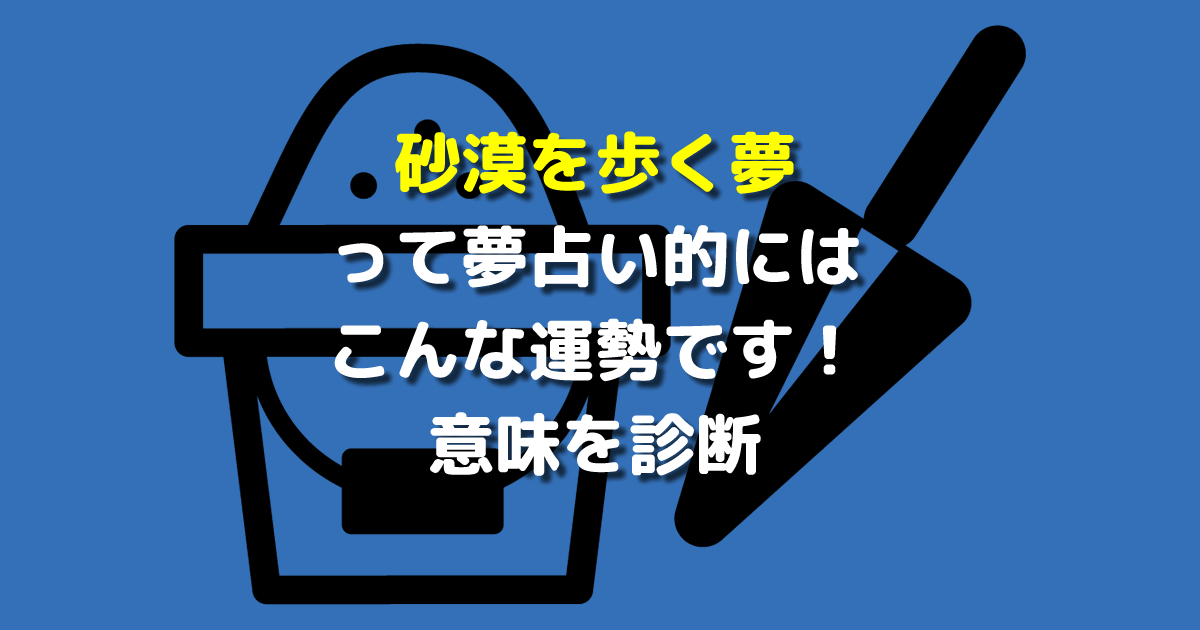 砂漠を歩く夢
って夢占い的には
こんな運勢です！
意味を診断